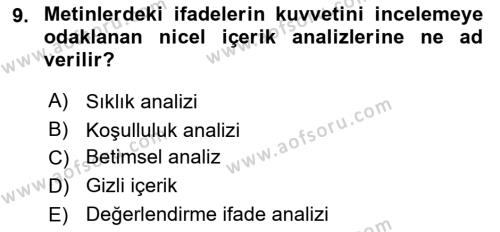 9. Metinlerdeki ifadelerin kuvvetini incelemeye odaklanan nicel içerik analizlerine ne ad verilir?

A) Sıklık analizi
B) Koşulluluk analizi
C) Betimsel analiz
D) Gizli içerik
E) Değerlendirme ifade analizi

www.aofsoru.com